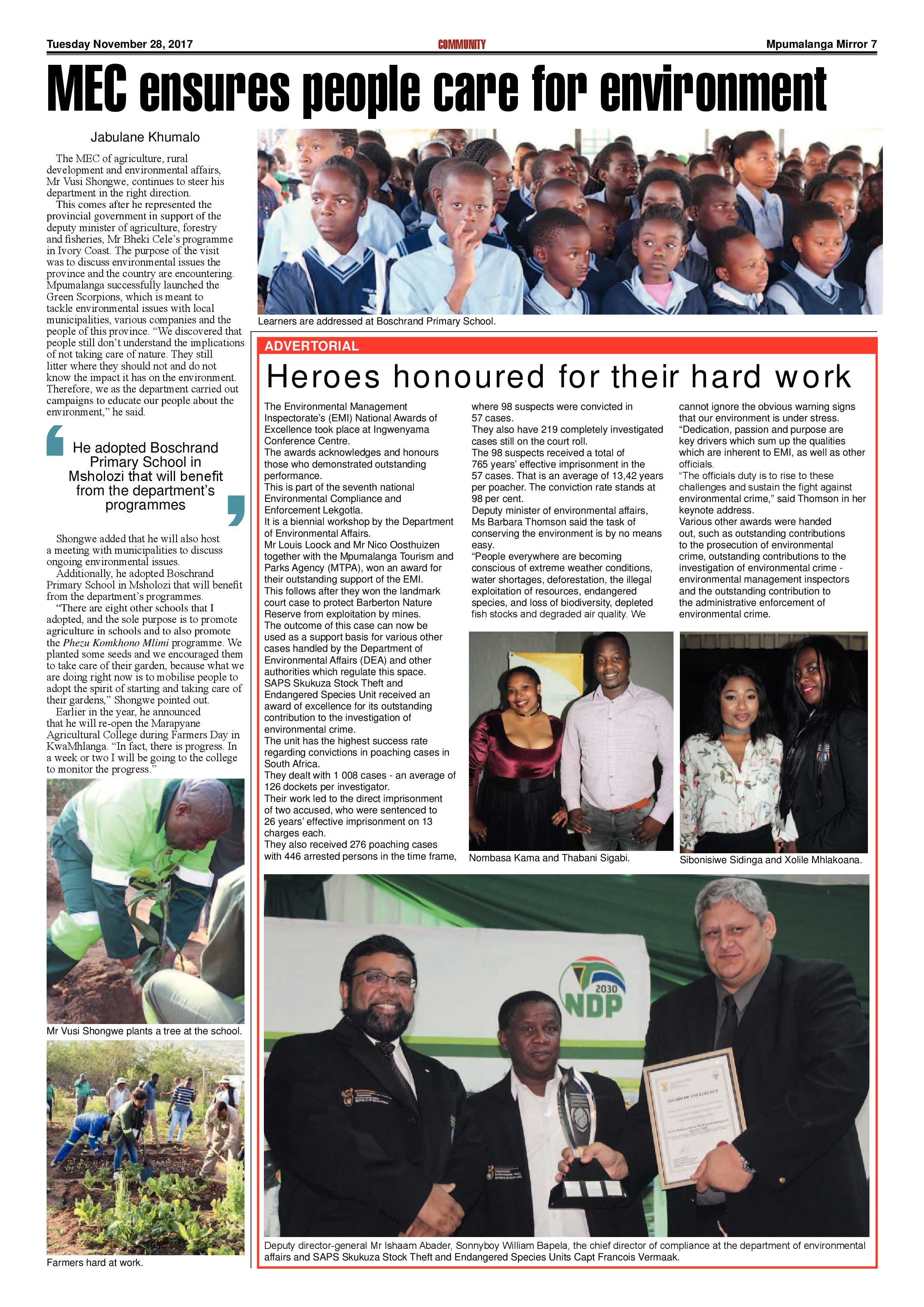 Tuesday November 28, 2017 COMMUNITY Mpumalanga Mirror 7

MEC ensures people care for environment

Jabulane Khumalo

The MEC of agriculture, rural development and environmental affairs, Mr Vusi Shongwe, continues to steer his department in the right direction.

This comes after he represented the provincial government in support of the deputy minister of agriculture, forestry and fisheries, Mr Bheki Cele's programme in Ivory Coast. The purpose of the visit was to discuss environmental issues the province and the country are encountering. Mpumalanga successfully launched the Green Scorpions, which is meant to tackle environmental issues with local municipalities, various companies and the people of this province. "We discovered that people still don't understand the implications of not taking care of nature. They still litter where they should not and do not know the impact it has on the environment. Therefore, we as the department carried out campaigns to educate our people about the environment," he said.

He adopted Boschrand Primary School in Msholozi that will benefit from the department's programmes

Shongwe added that he will also host a meeting with municipalities to discuss ongoing environmental issues.

Additionally, he adopted Boschrand Primary School in Msholozi that will benefit from the department's programmes.

"There are eight other schools that I adopted, and the sole purpose is to promote agriculture in schools and to also promote the Phezu Komkhono Mlimi programme. We planted some seeds and we encouraged them to take care of their garden, because what we are doing right now is to mobilise people to adopt the spirit of starting and taking care of their gardens," Shongwe pointed out.

Earlier in the year, he announced that he will re-open the Marapyane Agricultural College during Farmers Day in KwaMhlanga. "In fact, there is progress. In a week or two I will be going to the college to monitor the progress."

Mr Vusi Shongwe plants a tree at the school.

Farmers hard at work.

Learners are addressed at Boschrand Primary School.

ADVERTORIAL

Heroes honoured for their hard work

The Environmental Management Inspectorate's (EMI) National Awards of Excellence took place at Ingwenyama Conference Centre.
The awards acknowledges and honours those who demonstrated outstanding performance.
This is part of the seventh national Environmental Compliance and Enforcement Lekgotla.
It is a biennial workshop by the Department of Environmental Affairs.
Mr Louis Loock and Mr Nico Oosthuizen together with the Mpumalanga Tourism and Parks Agency (MTPA), won an award for their outstanding support of the EMI.
This follows after they won the landmark court case to protect Barberton Nature Reserve from exploitation by mines.
The outcome of this case can now be used as a support basis for various other cases handled by the Department of Environmental Affairs (DEA) and other authorities which regulate this space.
SAPS Skukuza Stock Theft and Endangered Species Unit received an award of excellence for its outstanding contribution to the investigation of environmental crime.
The unit has the highest success rate regarding convictions in poaching cases in South Africa.
They dealt with 1 008 cases - an average of 126 dockets per investigator.
Their work led to the direct imprisonment of two accused, who were sentenced to 26 years' effective imprisonment on 13 charges each.
They also received 276 poaching cases with 446 arrested persons in the time frame, where 98 suspects were convicted in 57 cases.
They also have 219 completely investigated cases still on the court roll.
The 98 suspects received a total of 765 years' effective imprisonment in the 57 cases. That is an average of 13,42 years per poacher. The conviction rate stands at 98 per cent.
Deputy minister of environmental affairs, Ms Barbara Thomson said the task of conserving the environment is by no means easy.
"People everywhere are becoming conscious of extreme weather conditions, water shortages, deforestation, the illegal exploitation of resources, endangered species, and loss of biodiversity, depleted fish stocks and degraded air quality. We cannot ignore the obvious warning signs that our environment is under stress.
"Dedication, passion and purpose are key drivers which sum up the qualities which are inherent to EMI, as well as other officials.
"The officials duty is to rise to these challenges and sustain the fight against environmental crime," said Thomson in her keynote address.
Various other awards were handed out, such as outstanding contributions to the prosecution of environmental crime, outstanding contributions to the investigation of environmental crime - environmental management inspectors and the outstanding contribution to the administrative enforcement of environmental crime.

Nombasa Kama and Thabani Sigabi.

Sibonisiwe Sidinga and Xolile Mhlakoana.

2030 NDP

Deputy director-general Mr Ishaam Abader, Sonnyboy William Bapela, the chief director of compliance at the department of environmental affairs and SAPS Skukuza Stock Theft and Endangered Species Units Capt Francois Vermaak.